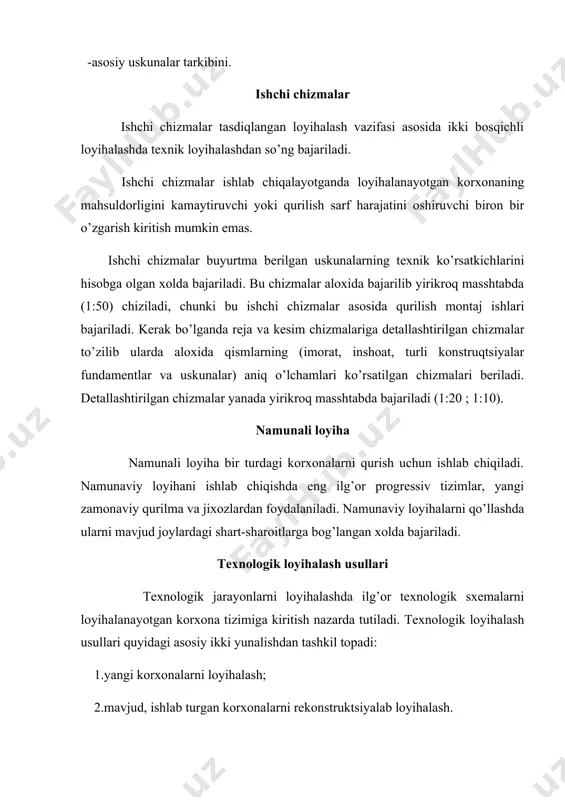 -asosiy uskunalar tarkibini.

Ishchi chizmalar

Ishchi chizmalar tasdiqlangan loyihalash vazifasi asosida ikki bosqichli loyihalashda texnik loyihalashdan so'ng bajariladi.

Ishchi chizmalar ishlab chiqalayotganda loyihalanayotgan korxonaning mahsuldorligini kamaytiruvchi yoki qurilish sarf harajatini oshiruvchi biron bir o'zgarish kiritish mumkin emas.

Ishchi chizmalar buyurtma berilgan uskunalarning texnik ko'rsatkichlarini hisobga olgan xolda bajariladi. Bu chizmalar aloxida bajarilib yirikroq masshtabda (1:50) chiziladi, chunki bu ishchi chizmalar asosida qurilish montaj ishlari bajariladi. Kerak bo'lganda reja va kesim chizmalariga detallashtirilgan chizmalar to'zilib ularda aloxida qismlarning (imorat, inshoat, turli konstruqtsiyalar fundamentlar va uskunalar) aniq o'lchamlari ko'rsatilgan chizmalari beriladi. Detallashtirilgan chizmalar yanada yirikroq masshtabda bajariladi (1:20 ; 1:10).

Namunali loyiha

Namunali loyiha bir turdagi korxonalarni qurish uchun ishlab chiqiladi. Namunaviy loyihani ishlab chiqishda eng ilg'or progressiv tizimlar, yangi zamonaviy qurilma va jixozlardan foydalaniladi. Namunaviy loyihalarni qo'llashda ularni mavjud joylardagi shart-sharoitlarga bog'langan xolda bajariladi.

Texnologik loyihalash usullari

Texnologik jarayonlarni loyihalashda ilg'or texnologik sxemalarni loyihalanayotgan korxona tizimiga kiritish nazarda tutiladi. Texnologik loyihalash usullari quyidagi asosiy ikki yunalishdan tashkil topadi:

1.yangi korxonalarni loyihalash;

2.mavjud, ishlab turgan korxonalarni rekonstruktsiyalab loyihalash.

FaylHub.uz